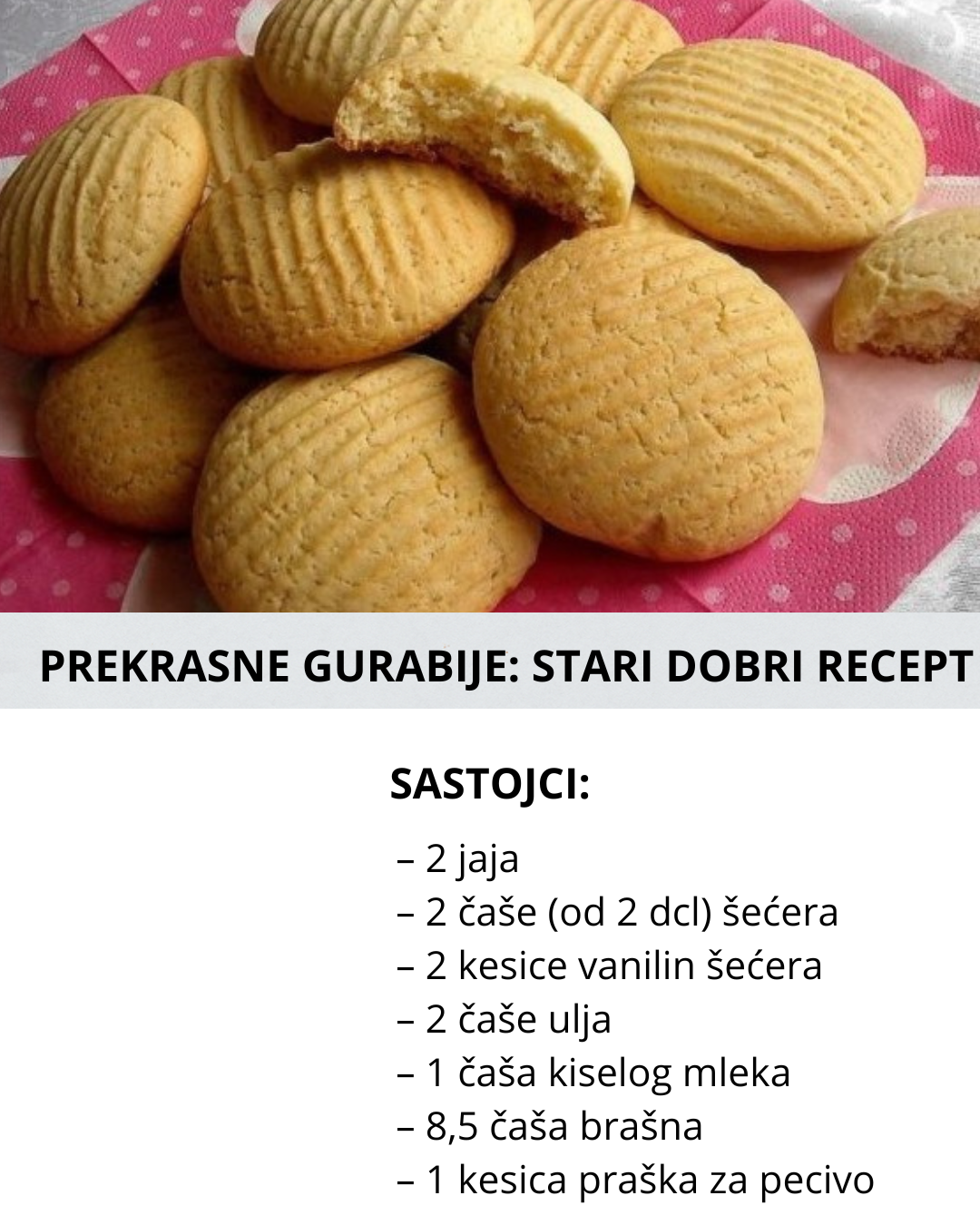 PREKRASNE GURABIJE: STARI DOBRI RECEPT

SASTOJCI:

– 2 jaja
– 2 čaše (od 2 dcl) šećera
– 2 kesice vanilin šećera
– 2 čaše ulja
– 1 čaša kiselog mleka
– 8,5 čaša brašna
– 1 kesica praška za pecivo